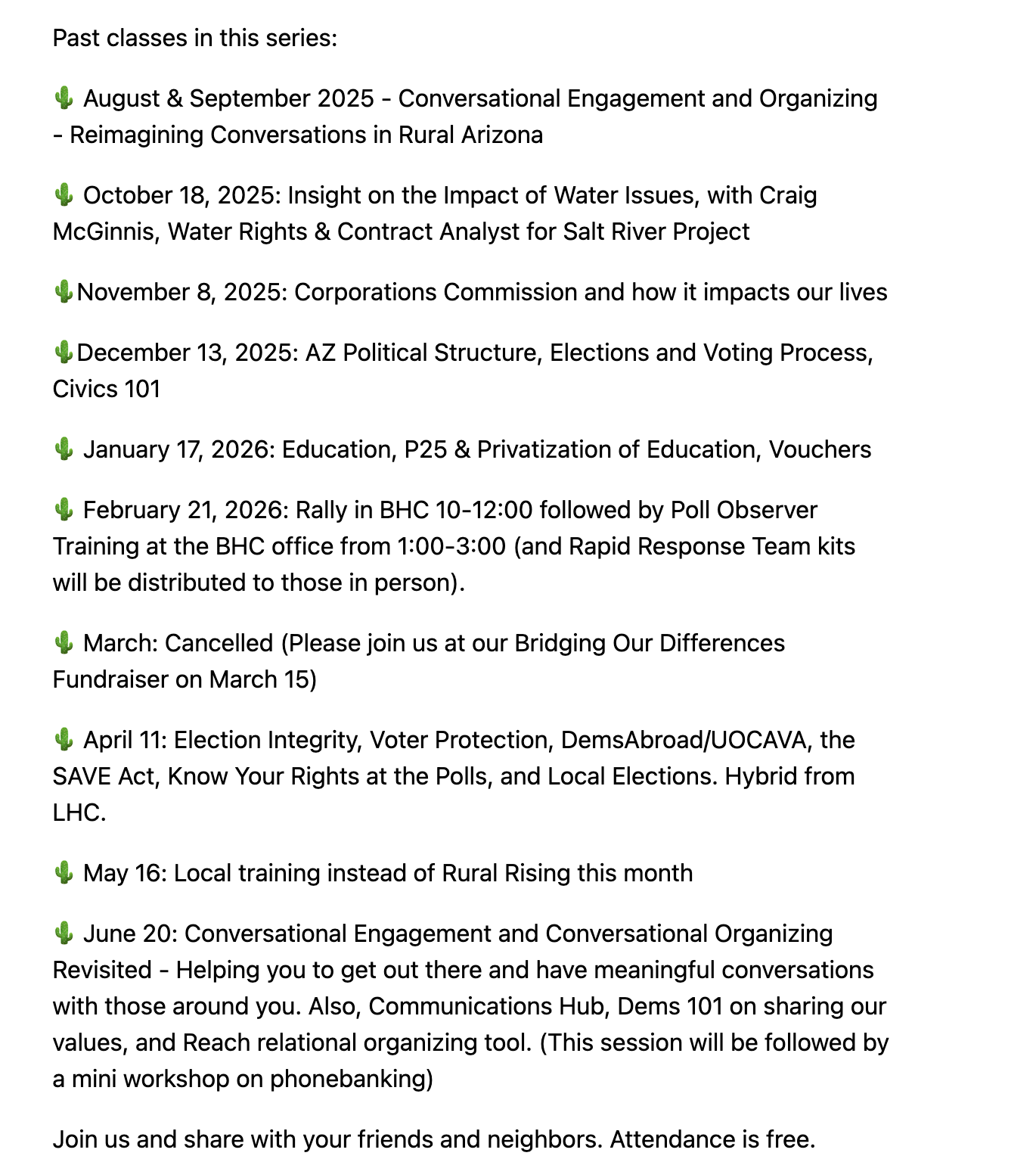 Past classes in this series:

🌵 August & September 2025 - Conversational Engagement and Organizing - Reimagining Conversations in Rural Arizona

🌵 October 18, 2025: Insight on the Impact of Water Issues, with Craig McGinnis, Water Rights & Contract Analyst for Salt River Project

🌵November 8, 2025: Corporations Commission and how it impacts our lives

🌵December 13, 2025: AZ Political Structure, Elections and Voting Process, Civics 101

🌵 January 17, 2026: Education, P25 & Privatization of Education, Vouchers

🌵 February 21, 2026: Rally in BHC 10-12:00 followed by Poll Observer Training at the BHC office from 1:00-3:00 (and Rapid Response Team kits will be distributed to those in person).

🌵 March: Cancelled (Please join us at our Bridging Our Differences Fundraiser on March 15)

🌵 April 11: Election Integrity, Voter Protection, DemsAbroad/UOCAVA, the SAVE Act, Know Your Rights at the Polls, and Local Elections. Hybrid from LHC.

🌵 May 16: Local training instead of Rural Rising this month

🌵 June 20: Conversational Engagement and Conversational Organizing Revisited - Helping you to get out there and have meaningful conversations with those around you. Also, Communications Hub, Dems 101 on sharing our values, and Reach relational organizing tool. (This session will be followed by a mini workshop on phonebanking)

Join us and share with your friends and neighbors. Attendance is free.